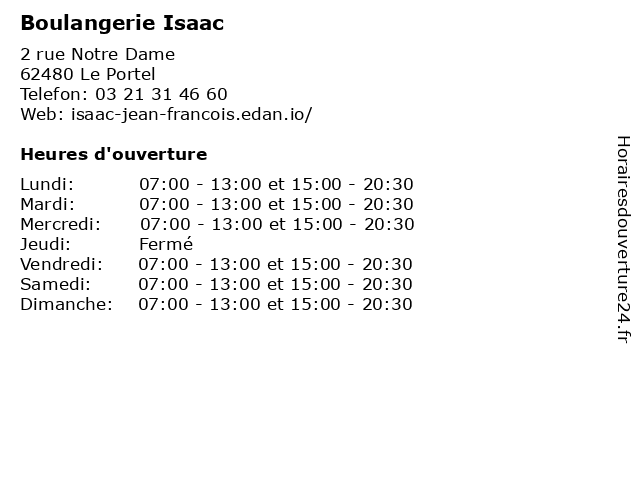 Boulangerie Isaac

2 rue Notre Dame
62480 Le Portel
Telefon: 03 21 31 46 60
Web: isaac-jean-francois.edan.io/

Heures d'ouverture

| | |
|---|---|
| Lundi: | 07:00 - 13:00 et 15:00 - 20:30 |
| Mardi: | 07:00 - 13:00 et 15:00 - 20:30 |
| Mercredi: | 07:00 - 13:00 et 15:00 - 20:30 |
| Jeudi: | Fermé |
| Vendredi: | 07:00 - 13:00 et 15:00 - 20:30 |
| Samedi: | 07:00 - 13:00 et 15:00 - 20:30 |
| Dimanche: | 07:00 - 13:00 et 15:00 - 20:30 |

Horairesdouverture24.fr